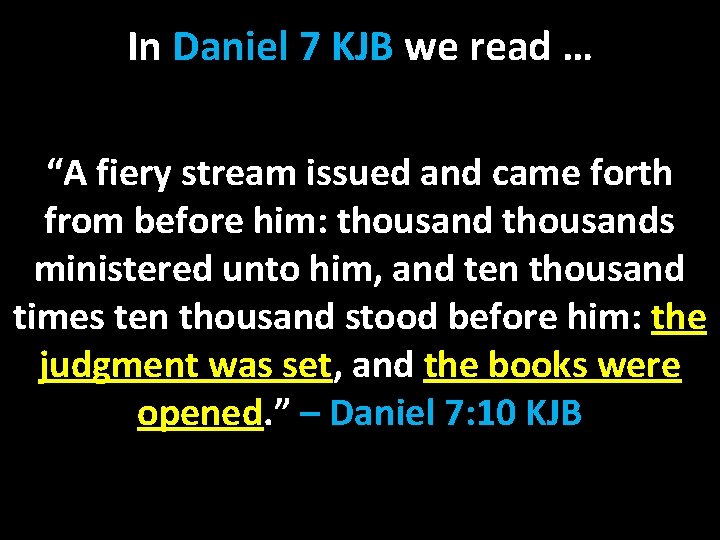 In Daniel 7 KJB we read …

“A fiery stream issued and came forth from before him: thousand thousands ministered unto him, and ten thousand times ten thousand stood before him: the judgment was set, and the books were opened.” – Daniel 7:10 KJB